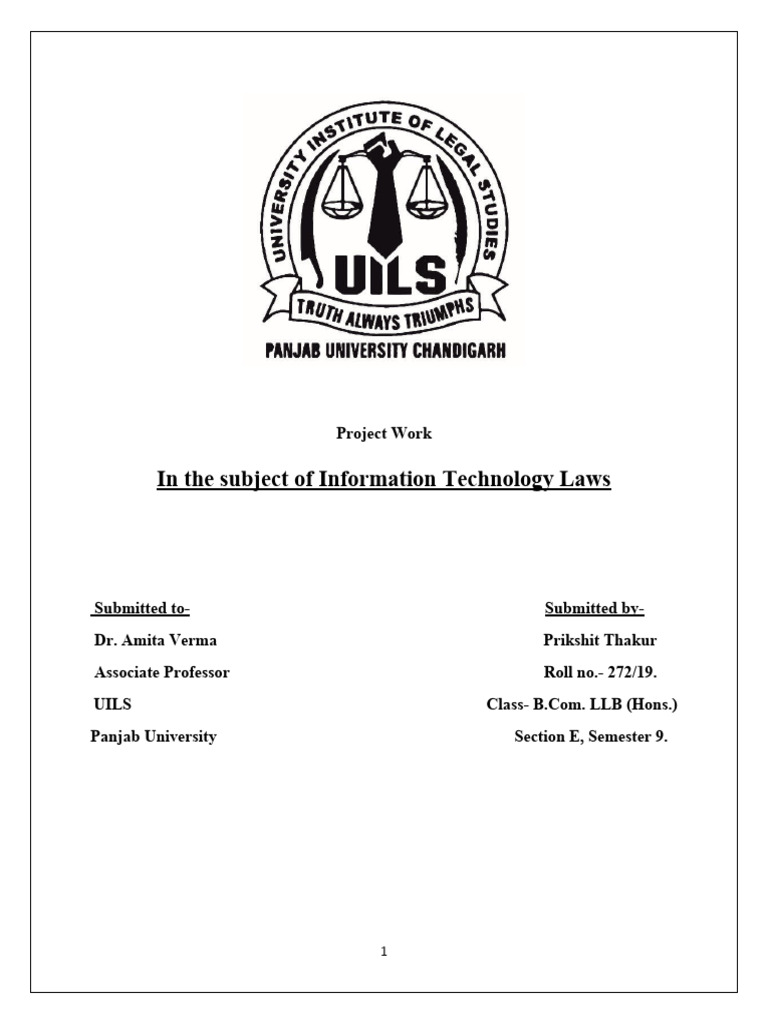 UNIVERSITY INSTITUTE OF LEGAL STUDIES
UILS
TRUTH ALWAYS TRIUMPHS
PANJAB UNIVERSITY CHANDIGARH

Project Work

In the subject of Information Technology Laws

Submitted to-
Dr. Amita Verma
Associate Professor
UILS
Panjab University

Submitted by-
Prikshit Thakur
Roll no.- 272/19.
Class- B.Com. LLB (Hons.)
Section E, Semester 9.

1